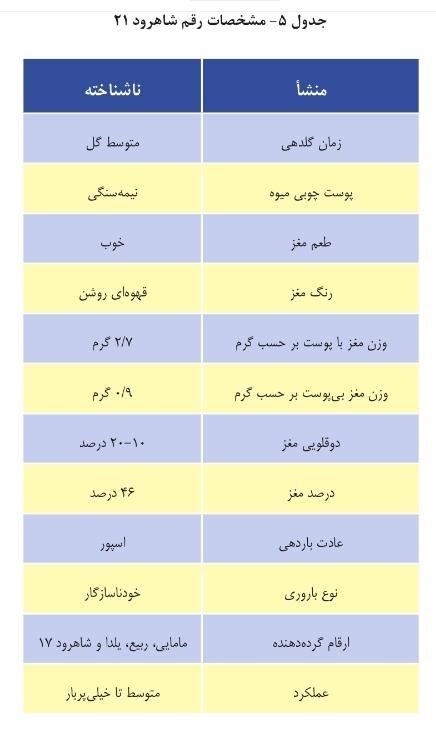 جدول ۵- مشخصات رقم شاهرود ۲۱

| منشأ | ناشناخته |
|---|---|
| زمان گلدهی | متوسط گل |
| پوست چوبی میوه | نیمه‌سنگی |
| طعم مغز | خوب |
| رنگ مغز | قهوه‌ای روشن |
| وزن مغز با پوست بر حسب گرم | ۲/۷ گرم |
| وزن مغز بی‌پوست بر حسب گرم | ۰/۹ گرم |
| دوقلویی مغز | ۱۰-۲۰ درصد |
| درصد مغز | ۴۶ درصد |
| عادت باردهی | اسپور |
| نوع باروری | خودناسازگار |
| ارقام گرده‌دهنده | مامایی، ربیع، یلدا و شاهرود ۱۷ |
| عملکرد | متوسط تا خیلی‌پربار |